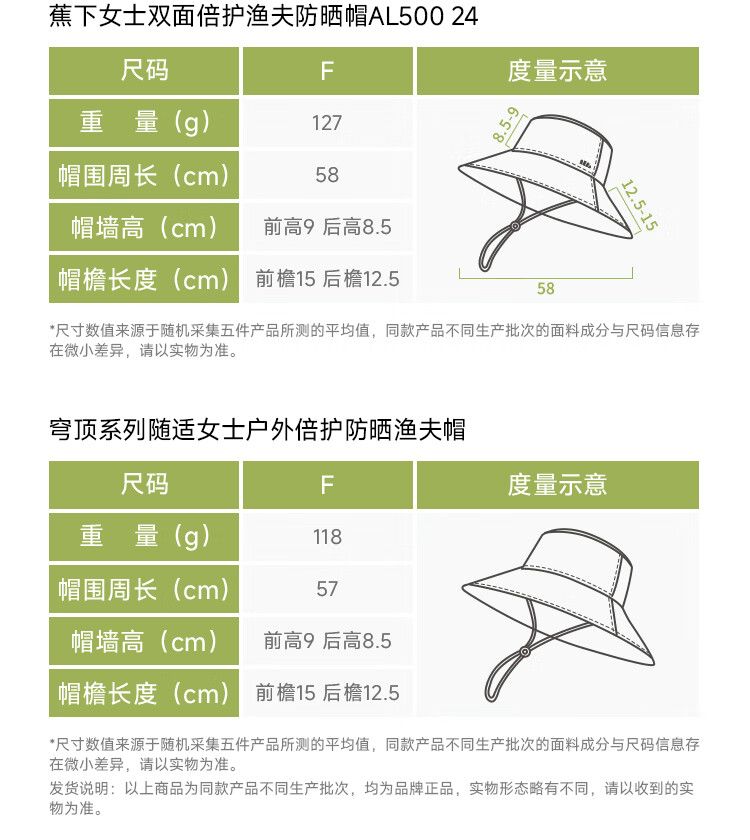 蕉下女士双面倍护渔夫防晒帽AL500 24

| 尺码 | F | 度量示意 |
|---|---|---|
| 重　量（g） | 127 | 8.5-9 12.5-15 58 |
| 帽围周长（cm） | 58 | |
| 帽墙高（cm） | 前高9 后高8.5 | |
| 帽檐长度（cm） | 前檐15 后檐12.5 | |

*尺寸数值来源于随机采集五件产品所测的平均值，同款产品不同生产批次的面料成分与尺码信息存在微小差异，请以实物为准。

穹顶系列随适女士户外倍护防晒渔夫帽

| 尺码 | F | 度量示意 |
|---|---|---|
| 重　量（g） | 118 | |
| 帽围周长（cm） | 57 | |
| 帽墙高（cm） | 前高9 后高8.5 | |
| 帽檐长度（cm） | 前檐15 后檐12.5 | |

*尺寸数值来源于随机采集五件产品所测的平均值，同款产品不同生产批次的面料成分与尺码信息存在微小差异，请以实物为准。
发货说明：以上商品为同款产品不同生产批次，均为品牌正品，实物形态略有不同，请以收到的实物为准。